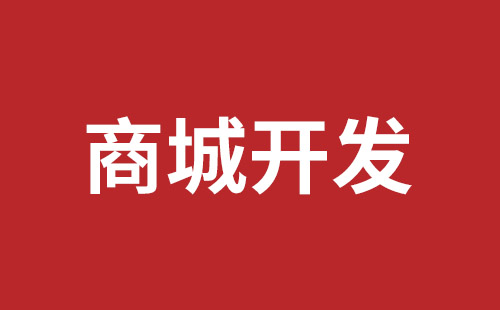 商城开发